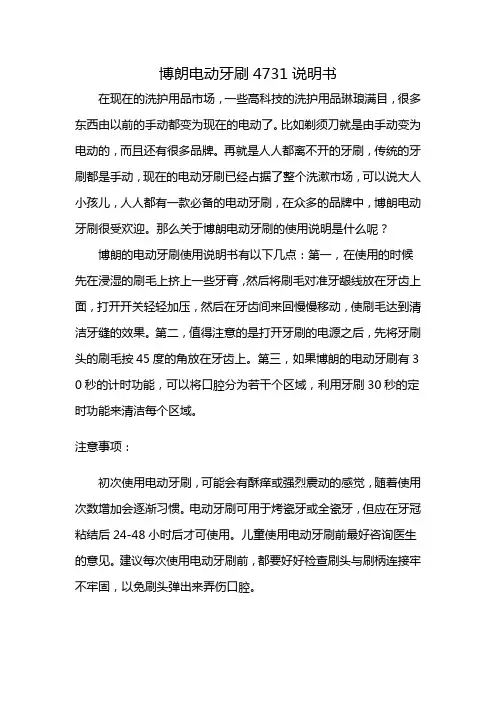 博朗电动牙刷 4731 说明书

在现在的洗护用品市场，一些高科技的洗护用品琳琅满目，很多东西由以前的手动都变为现在的电动了。比如剃须刀就是由手动变为电动的，而且还有很多品牌。再就是人人都离不开的牙刷，传统的牙刷都是手动，现在的电动牙刷已经占据了整个洗漱市场，可以说大人小孩儿，人人都有一款必备的电动牙刷，在众多的品牌中，博朗电动牙刷很受欢迎。那么关于博朗电动牙刷的使用说明是什么呢？

博朗的电动牙刷使用说明书有以下几点：第一，在使用的时候先在浸湿的刷毛上挤上一些牙膏，然后将刷毛对准牙龈线放在牙齿上面，打开开关轻轻加压，然后在牙齿间来回慢慢移动，使刷毛达到清洁牙缝的效果。第二，值得注意的是打开牙刷的电源之后，先将牙刷头的刷毛按 45 度的角放在牙齿上。第三，如果博朗的电动牙刷有 30 秒的计时功能，可以将口腔分为若干个区域，利用牙刷 30 秒的定时功能来清洁每个区域。

注意事项：

初次使用电动牙刷，可能会有酥痒或强烈震动的感觉，随着使用次数增加会逐渐习惯。电动牙刷可用于烤瓷牙或全瓷牙，但应在牙冠粘结后 24-48 小时后才可使用。儿童使用电动牙刷前最好咨询医生的意见。建议每次使用电动牙刷前，都要好好检查刷头与刷柄连接牢不牢固，以免刷头弹出来弄伤口腔。